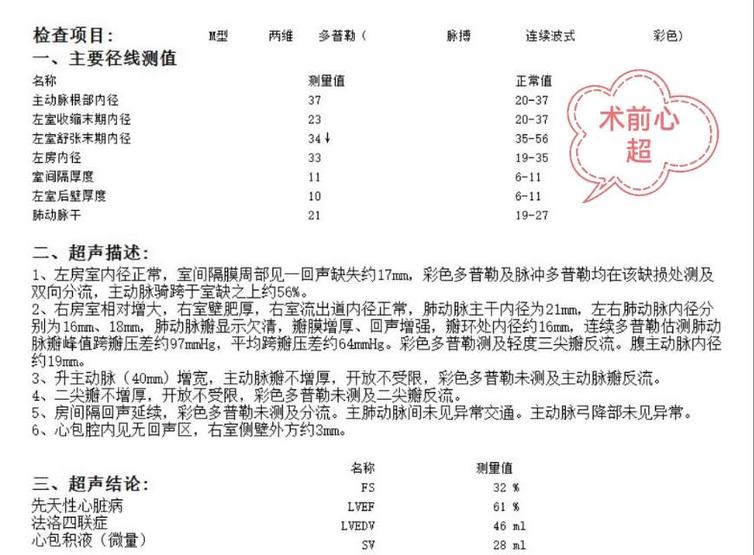 检查项目：　M型　两维　多普勒（　脉搏　连续波式　彩色）

一、主要径线测值

| 名称 | 测量值 | 正常值 |
|---|---|---|
| 主动脉根部内径 | 37 | 20-37 |
| 左室收缩末期内径 | 23 | 20-37 |
| 左室舒张末期内径 | 34↓ | 35-56 |
| 左房内径 | 33 | 19-35 |
| 室间隔厚度 | 11 | 6-11 |
| 左室后壁厚度 | 10 | 6-11 |
| 肺动脉干 | 21 | 19-27 |

术前心超

二、超声描述：
1、左房室内径正常，室间隔膜周部见一回声缺失约17mm，彩色多普勒及脉冲多普勒均在该缺损处测及双向分流，主动脉骑跨于室缺之上约56%。
2、右房室相对增大，右室壁肥厚，右室流出道内径正常，肺动脉主干内径为21mm，左右肺动脉内径分别为16mm、18mm，肺动脉瓣显示欠清，瓣膜增厚、回声增强，瓣环处内径约16mm，连续多普勒估测肺动脉瓣峰值跨瓣压差约97mmHg，平均跨瓣压差约64mmHg。彩色多普勒测及轻度三尖瓣反流。腹主动脉内径约19mm。
3、升主动脉（40mm）增宽，主动脉瓣不增厚，开放不受限，彩色多普勒未测及主动脉瓣反流。
4、二尖瓣不增厚，开放不受限，彩色多普勒未测及二尖瓣反流。
5、房间隔回声延续，彩色多普勒未测及分流。主肺动脉间未见异常交通。主动脉弓降部未见异常。
6、心包腔内见无回声区，右室侧壁外方约3mm。

三、超声结论：
先天性心脏病
法洛四联症
心包积液（微量）

| 名称 | 测量值 |
|---|---|
| FS | 32 % |
| LVEF | 61 % |
| LVEDV | 46 ml |
| SV | 28 ml |